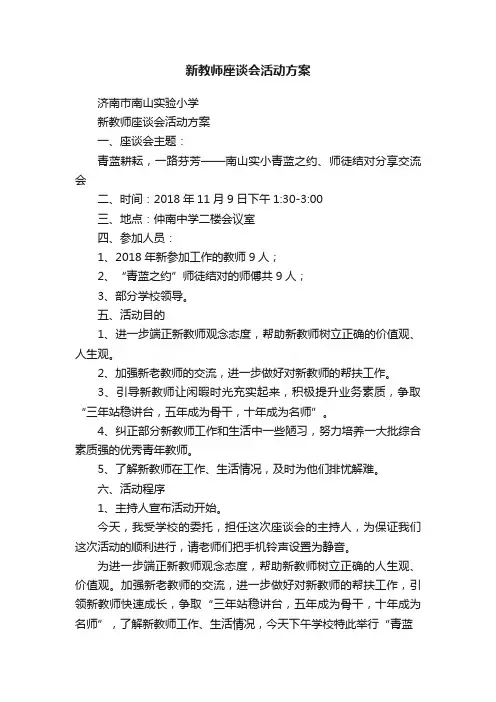 新教师座谈会活动方案

济南市南山实验小学

新教师座谈会活动方案

一、座谈会主题：

青蓝耕耘，一路芬芳——南山实小青蓝之约、师徒结对分享交流会

二、时间：2018 年 11 月 9 日下午 1:30-3:00

三、地点：仲南中学二楼会议室

四、参加人员：

1、2018 年新参加工作的教师 9 人；

2、“青蓝之约”师徒结对的师傅共 9 人；

3、部分学校领导。

五、活动目的

1、进一步端正新教师观念态度，帮助新教师树立正确的价值观、人生观。

2、加强新老教师的交流，进一步做好对新教师的帮扶工作。

3、引导新教师让闲暇时光充实起来，积极提升业务素质，争取“三年站稳讲台，五年成为骨干，十年成为名师”。

4、纠正部分新教师工作和生活中一些陋习，努力培养一大批综合素质强的优秀青年教师。

5、了解新教师在工作、生活情况，及时为他们排忧解难。

六、活动程序

1、主持人宣布活动开始。

今天，我受学校的委托，担任这次座谈会的主持人，为保证我们这次活动的顺利进行，请老师们把手机铃声设置为静音。

为进一步端正新教师观念态度，帮助新教师树立正确的人生观、价值观。加强新老教师的交流，进一步做好对新教师的帮扶工作，引领新教师快速成长，争取“三年站稳讲台，五年成为骨干，十年成为名师”，了解新教师工作、生活情况，今天下午学校特此举行“青蓝